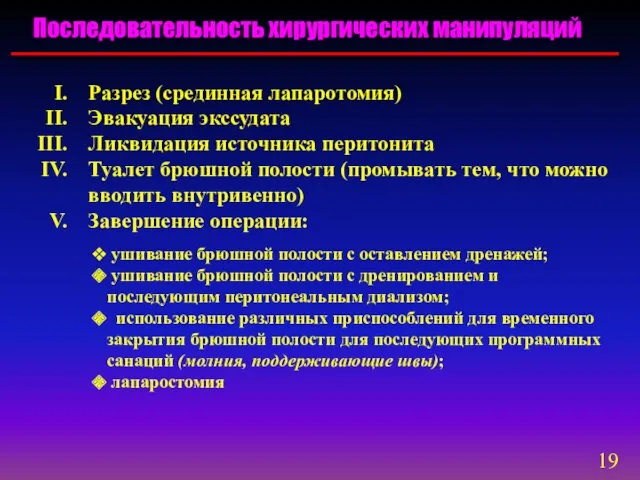 Последовательность хирургических манипуляций

I. Разрез (срединная лапаротомия)
II. Эвакуация экссудата
III. Ликвидация источника перитонита
IV. Туалет брюшной полости (промывать тем, что можно вводить внутривенно)
V. Завершение операции:

❖ ушивание брюшной полости с оставлением дренажей;
❖ ушивание брюшной полости с дренированием и последующим перитонеальным диализом;
❖ использование различных приспособлений для временного закрытия брюшной полости для последующих программных санаций (молния, поддерживающие швы);
❖ лапаростомия

19